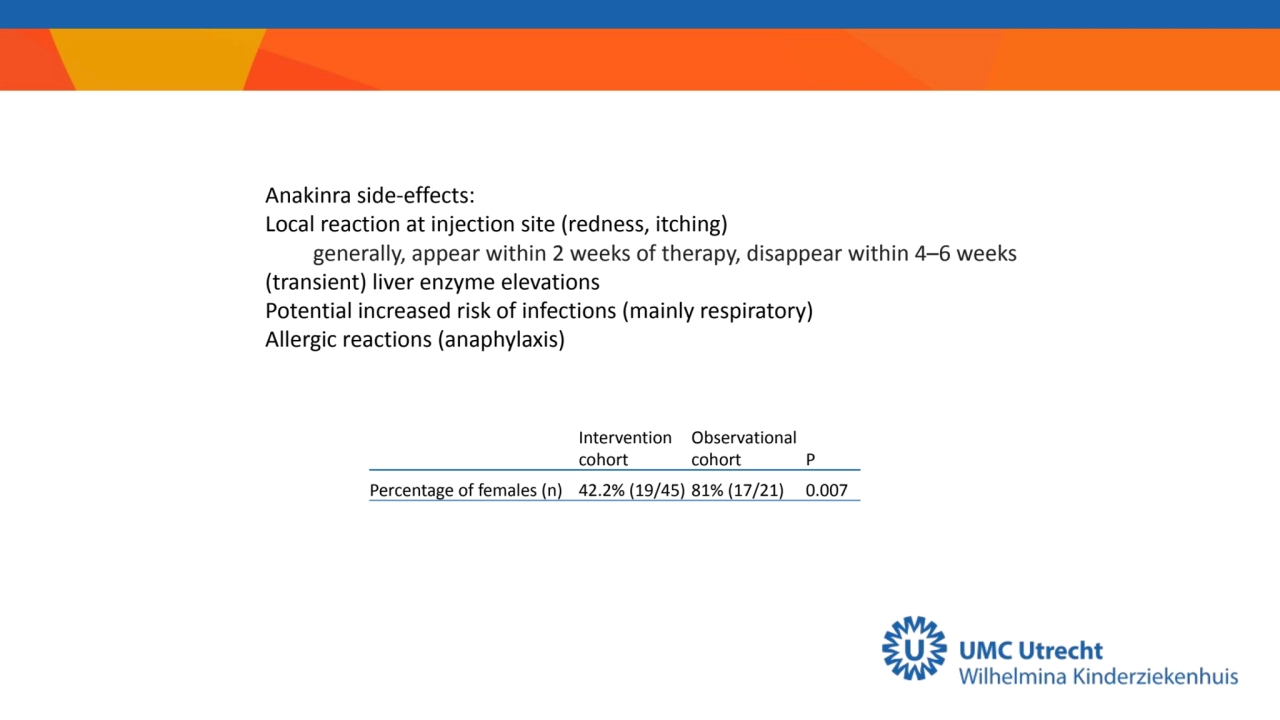 Anakinra side-effects:
Local reaction at injection site (redness, itching)
generally, appear within 2 weeks of therapy, disappear within 4–6 weeks
(transient) liver enzyme elevations
Potential increased risk of infections (mainly respiratory)
Allergic reactions (anaphylaxis)

| | Intervention cohort | Observational cohort | P |
|---|---|---|---|
| Percentage of females (n) | 42.2% (19/45) | 81% (17/21) | 0.007 |

UMC Utrecht
Wilhelmina Kinderziekenhuis